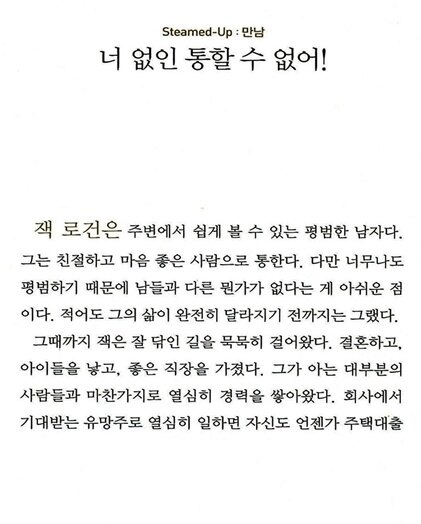 Steamed-Up : 만남

너 없인 통할 수 없어!

잭 로건은 주변에서 쉽게 볼 수 있는 평범한 남자다. 그는 친절하고 마음 좋은 사람으로 통한다. 다만 너무나도 평범하기 때문에 남들과 다른 뭔가가 없다는 게 아쉬운 점이다. 적어도 그의 삶이 완전히 달라지기 전까지는 그랬다.

그때까지 잭은 잘 닦인 길을 묵묵히 걸어왔다. 결혼하고, 아이들을 낳고, 좋은 직장을 가졌다. 그가 아는 대부분의 사람들과 마찬가지로 열심히 경력을 쌓아왔다. 회사에서 기대받는 유망주로 열심히 일하면 자신도 언젠가 주택대출